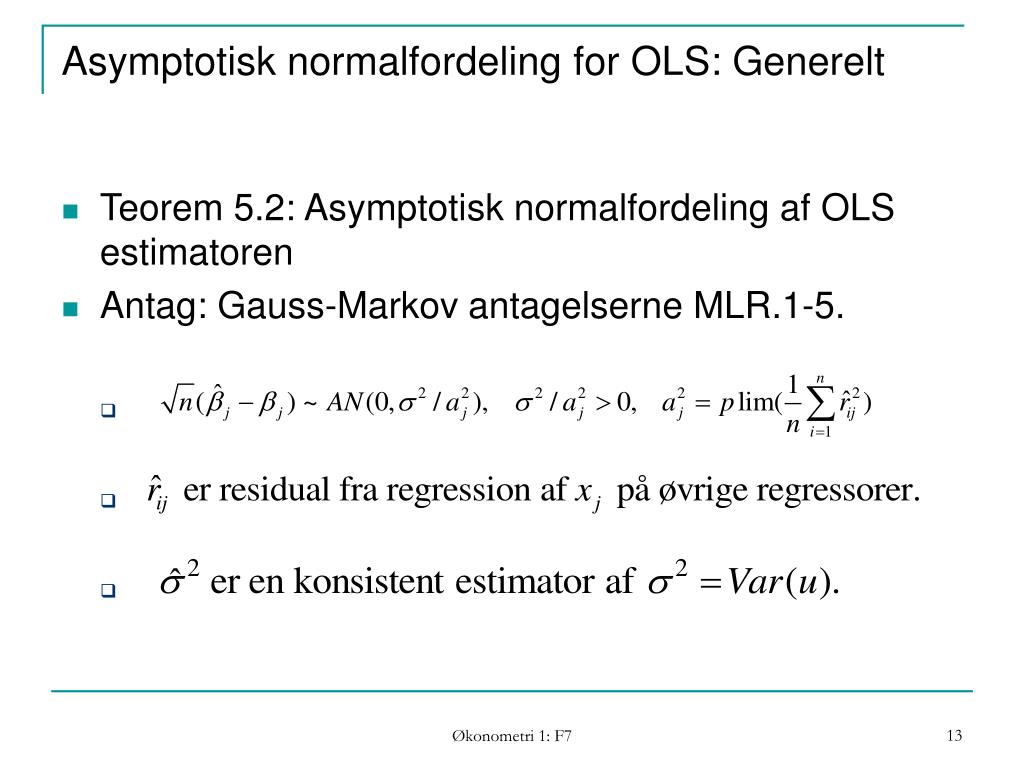 Asymptotisk normalfordeling for OLS: Generelt

Teorem 5.2: Asymptotisk normalfordeling af OLS estimatoren

Antag: Gauss-Markov antagelserne MLR.1-5.

$\sqrt{n}(\hat{\beta}_j - \beta_j) \sim AN(0, \sigma^2 / a_j^2), \quad \sigma^2 / a_j^2 > 0, \quad a_j^2 = p\lim(\frac{1}{n}\sum_{i=1}^{n} \hat{r}_{ij}^2)$

$\hat{r}_{ij}$ er residual fra regression af $x_j$ på øvrige regressorer.

$\hat{\sigma}^2$ er en konsistent estimator af $\sigma^2 = Var(u)$.

Økonometri 1: F7

13